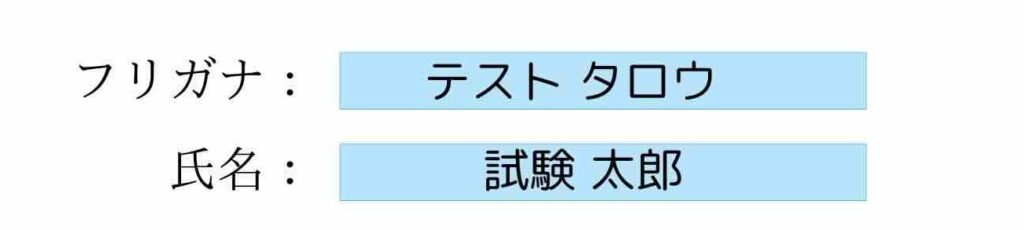 フリガナ： テスト タロウ

氏名： 試験 太郎